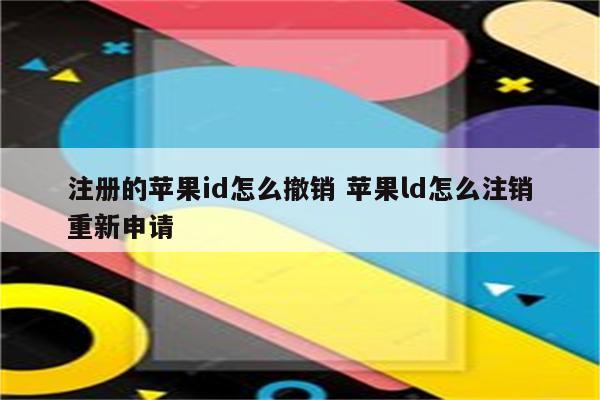 注册的苹果id怎么撤销 苹果ld怎么注销重新申请